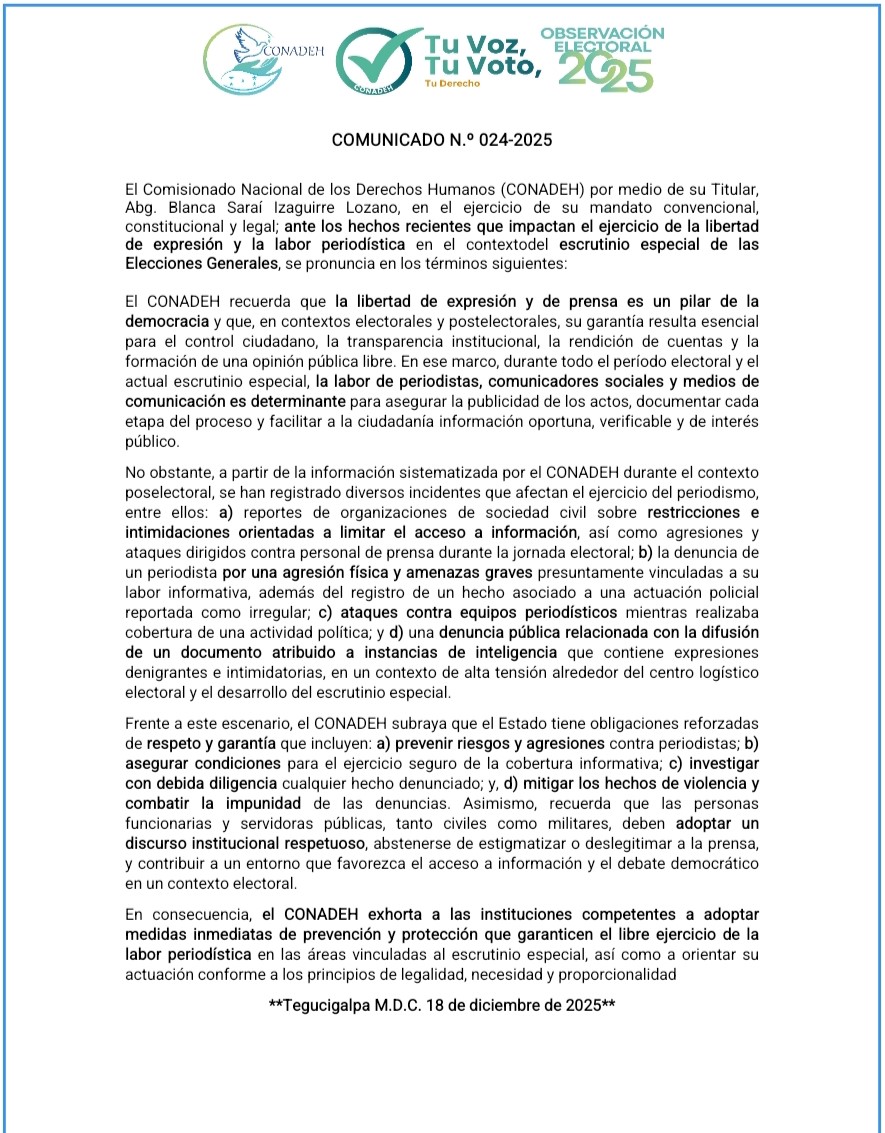 CONADEH

CONADEH

Tu Voz, Tu Voto, Tu Derecho

OBSERVACIÓN ELECTORAL 2025

COMUNICADO N.º 024-2025

El Comisionado Nacional de los Derechos Humanos (CONADEH) por medio de su Titular, Abg. Blanca Saraí Izaguirre Lozano, en el ejercicio de su mandato convencional, constitucional y legal; ante los hechos recientes que impactan el ejercicio de la libertad de expresión y la labor periodística en el contextodel escrutinio especial de las Elecciones Generales, se pronuncia en los términos siguientes:

El CONADEH recuerda que la libertad de expresión y de prensa es un pilar de la democracia y que, en contextos electorales y postelectorales, su garantía resulta esencial para el control ciudadano, la transparencia institucional, la rendición de cuentas y la formación de una opinión pública libre. En ese marco, durante todo el período electoral y el actual escrutinio especial, la labor de periodistas, comunicadores sociales y medios de comunicación es determinante para asegurar la publicidad de los actos, documentar cada etapa del proceso y facilitar a la ciudadanía información oportuna, verificable y de interés público.

No obstante, a partir de la información sistematizada por el CONADEH durante el contexto poselectoral, se han registrado diversos incidentes que afectan el ejercicio del periodismo, entre ellos: a) reportes de organizaciones de sociedad civil sobre restricciones e intimidaciones orientadas a limitar el acceso a información, así como agresiones y ataques dirigidos contra personal de prensa durante la jornada electoral; b) la denuncia de un periodista por una agresión física y amenazas graves presuntamente vinculadas a su labor informativa, además del registro de un hecho asociado a una actuación policial reportada como irregular; c) ataques contra equipos periodísticos mientras realizaba cobertura de una actividad política; y d) una denuncia pública relacionada con la difusión de un documento atribuido a instancias de inteligencia que contiene expresiones denigrantes e intimidatorias, en un contexto de alta tensión alrededor del centro logístico electoral y el desarrollo del escrutinio especial.

Frente a este escenario, el CONADEH subraya que el Estado tiene obligaciones reforzadas de respeto y garantía que incluyen: a) prevenir riesgos y agresiones contra periodistas; b) asegurar condiciones para el ejercicio seguro de la cobertura informativa; c) investigar con debida diligencia cualquier hecho denunciado; y, d) mitigar los hechos de violencia y combatir la impunidad de las denuncias. Asimismo, recuerda que las personas funcionarias y servidoras públicas, tanto civiles como militares, deben adoptar un discurso institucional respetuoso, abstenerse de estigmatizar o deslegitimar a la prensa, y contribuir a un entorno que favorezca el acceso a información y el debate democrático en un contexto electoral.

En consecuencia, el CONADEH exhorta a las instituciones competentes a adoptar medidas inmediatas de prevención y protección que garanticen el libre ejercicio de la labor periodística en las áreas vinculadas al escrutinio especial, así como a orientar su actuación conforme a los principios de legalidad, necesidad y proporcionalidad

**Tegucigalpa M.D.C. 18 de diciembre de 2025**